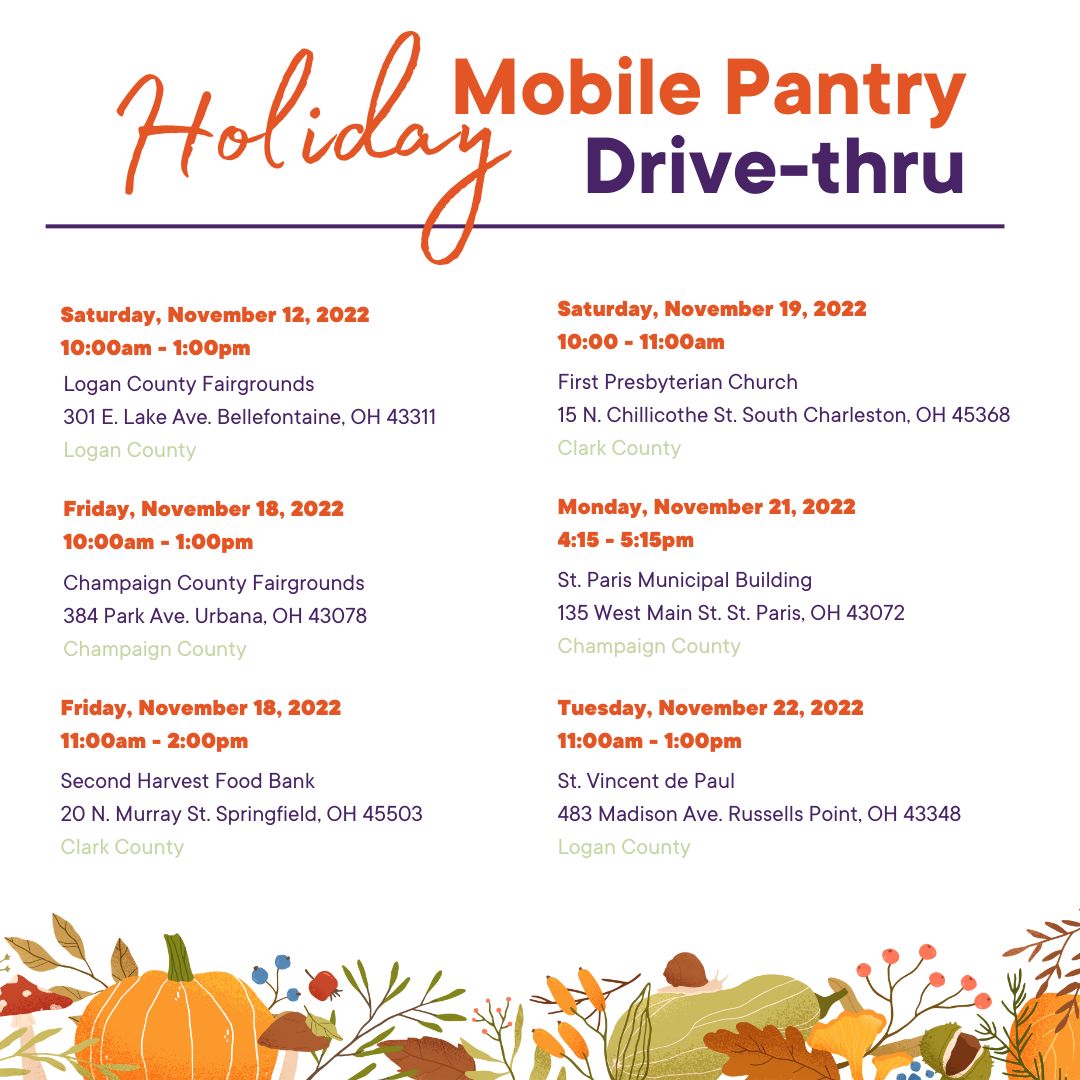 Holiday Mobile Pantry Drive-thru

Saturday, November 12, 2022
10:00am - 1:00pm
Logan County Fairgrounds
301 E. Lake Ave. Bellefontaine, OH 43311
Logan County

Friday, November 18, 2022
10:00am - 1:00pm
Champaign County Fairgrounds
384 Park Ave. Urbana, OH 43078
Champaign County

Friday, November 18, 2022
11:00am - 2:00pm
Second Harvest Food Bank
20 N. Murray St. Springfield, OH 45503
Clark County

Saturday, November 19, 2022
10:00 - 11:00am
First Presbyterian Church
15 N. Chillicothe St. South Charleston, OH 45368
Clark County

Monday, November 21, 2022
4:15 - 5:15pm
St. Paris Municipal Building
135 West Main St. St. Paris, OH 43072
Champaign County

Tuesday, November 22, 2022
11:00am - 1:00pm
St. Vincent de Paul
483 Madison Ave. Russells Point, OH 43348
Logan County